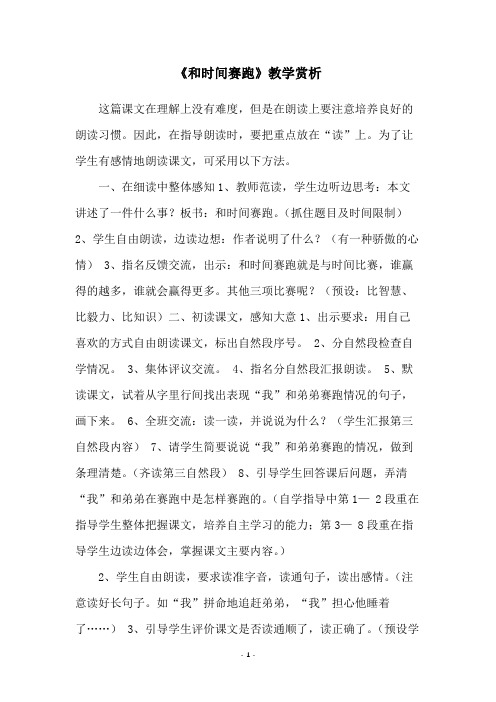 《和时间赛跑》教学赏析

这篇课文在理解上没有难度，但是在朗读上要注意培养良好的朗读习惯。因此，在指导朗读时，要把重点放在“读”上。为了让学生有感情地朗读课文，可采用以下方法。

一、在细读中整体感知 1、教师范读，学生边听边思考：本文讲述了一件什么事？板书：和时间赛跑。（抓住题目及时间限制） 2、学生自由朗读，边读边想：作者说明了什么？（有一种骄傲的心情） 3、指名反馈交流，出示：和时间赛跑就是与时间比赛，谁赢得的越多，谁就会赢得更多。其他三项比赛呢？（预设：比智慧、比毅力、比知识）二、初读课文，感知大意 1、出示要求：用自己喜欢的方式自由朗读课文，标出自然段序号。 2、分自然段检查自学情况。 3、集体评议交流。 4、指名分自然段汇报朗读。 5、默读课文，试着从字里行间找出表现“我”和弟弟赛跑情况的句子，画下来。 6、全班交流：读一读，并说说为什么？（学生汇报第三自然段内容） 7、请学生简要说说“我”和弟弟赛跑的情况，做到条理清楚。（齐读第三自然段） 8、引导学生回答课后问题，弄清“我”和弟弟在赛跑中是怎样赛跑的。（自学指导中第 1— 2 段重在指导学生整体把握课文，培养自主学习的能力；第 3— 8 段重在指导学生边读边体会，掌握课文主要内容。）

2、学生自由朗读，要求读准字音，读通句子，读出感情。（注意读好长句子。如“我”拼命地追赶弟弟，“我”担心他睡着了……） 3、引导学生评价课文是否读通顺了，读正确了。（预设学

- 1 -